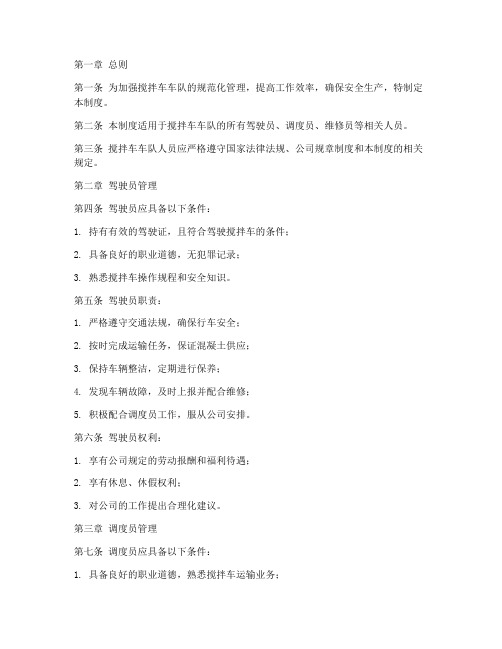 第一章 总则

第一条 为加强搅拌车车队的规范化管理，提高工作效率，确保安全生产，特制定本制度。

第二条 本制度适用于搅拌车车队的所有驾驶员、调度员、维修员等相关人员。

第三条 搅拌车车队人员应严格遵守国家法律法规、公司规章制度和本制度的相关规定。

第二章 驾驶员管理

第四条 驾驶员应具备以下条件：

1. 持有有效的驾驶证，且符合驾驶搅拌车的条件；

2. 具备良好的职业道德，无犯罪记录；

3. 熟悉搅拌车操作规程和安全知识。

第五条 驾驶员职责：

1. 严格遵守交通法规，确保行车安全；

2. 按时完成运输任务，保证混凝土供应；

3. 保持车辆整洁，定期进行保养；

4. 发现车辆故障，及时上报并配合维修；

5. 积极配合调度员工作，服从公司安排。

第六条 驾驶员权利：

1. 享有公司规定的劳动报酬和福利待遇；

2. 享有休息、休假权利；

3. 对公司的工作提出合理化建议。

第三章 调度员管理

第七条 调度员应具备以下条件：

1. 具备良好的职业道德，熟悉搅拌车运输业务；